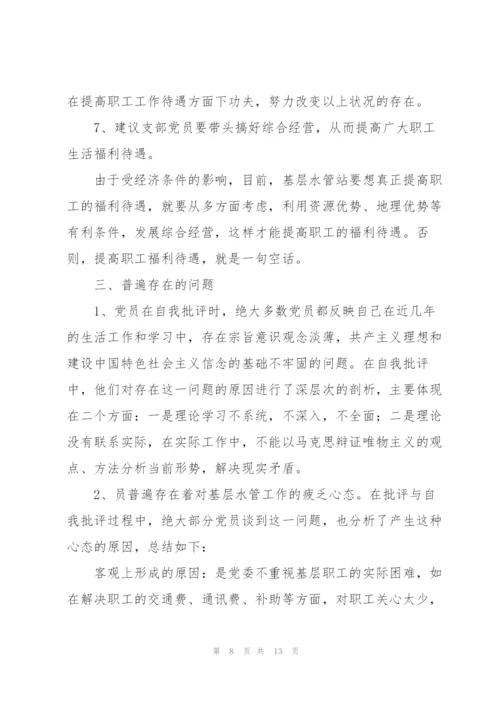 在提高职工工作待遇方面下功夫，努力改变以上状况的存在。

7、建议支部党员要带头搞好综合经营，从而提高广大职工生活福利待遇。

由于受经济条件的影响，目前，基层水管站要想真正提高职工的福利待遇，就要从多方面考虑，利用资源优势、地理优势等有利条件，发展综合经营，这样才能提高职工的福利待遇。否则，提高职工福利待遇，就是一句空话。

三、普遍存在的问题

1、党员在自我批评时，绝大多数党员都反映自己在近几年的生活工作和学习中，存在宗旨意识观念淡薄，共产主义理想和建设中国特色社会主义信念的基础不牢固的问题。在自我批评中，他们对存在这一问题的原因进行了深层次的剖析，主要体现在二个方面：一是理论学习不系统，不深入，不全面；二是理论没有联系实际，在实际工作中，不能以马克思辩证唯物主义的观点、方法分析当前形势，解决现实矛盾。

2、员普遍存在着对基层水管工作的疲乏心态。在批评与自我批评过程中，绝大部分党员谈到这一问题，也分析了产生这种心态的原因，总结如下：

客观上形成的原因：是党委不重视基层职工的实际困难，如在解决职工的交通费、通讯费、补助等方面，对职工关心太少，

第 8 页 共 13 页